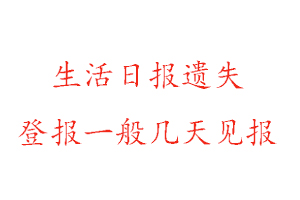 生活日报遗失
登报一般几天见报